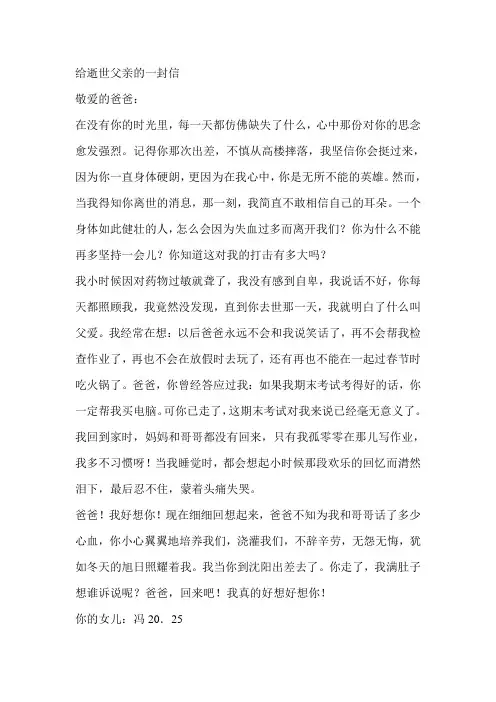 给逝世父亲的一封信

敬爱的爸爸：

在没有你的时光里，每一天都仿佛缺失了什么，心中那份对你的思念愈发强烈。记得你那次出差，不慎从高楼摔落，我坚信你会挺过来，因为你一直身体硬朗，更因为在我心中，你是无所不能的英雄。然而，当我得知你离世的消息，那一刻，我简直不敢相信自己的耳朵。一个身体如此健壮的人，怎么会因为失血过多而离开我们？你为什么不能再多坚持一会儿？你知道这对我的打击有多大吗？

我小时候因对药物过敏就聋了，我没有感到自卑，我说话不好，你每天都照顾我，我竟然没发现，直到你去世那一天，我就明白了什么叫父爱。我经常在想：以后爸爸永远不会和我说笑话了，再不会帮我检查作业了，再也不会在放假时去玩了，还有再也不能在一起过春节时吃火锅了。爸爸，你曾经答应过我：如果我期末考试考得好的话，你一定帮我买电脑。可你已走了，这期末考试对我来说已经毫无意义了。我回到家时，妈妈和哥哥都没有回来，只有我孤零零在那儿写作业，我多不习惯呀！当我睡觉时，都会想起小时候那段欢乐的回忆而潸然泪下，最后忍不住，蒙着头痛失哭。

爸爸！我好想你！现在细细回想起来，爸爸不知为我和哥哥话了多少心血，你小心翼翼地培养我们，浇灌我们，不辞辛劳，无怨无悔，犹如冬天的旭日照耀着我。我当你到沈阳出差去了。你走了，我满肚子想谁诉说呢？爸爸，回来吧！我真的好想好想你！

你的女儿：冯 20．25